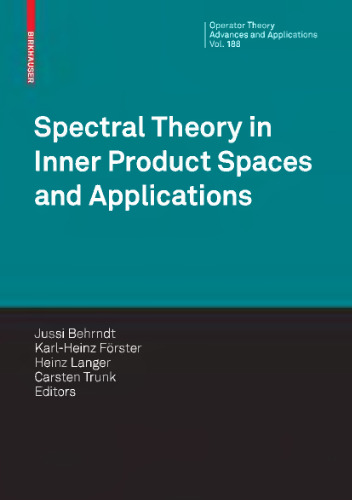 BIRKHAUSER

Operator Theory
Advances and Applications
Vol. 188

Spectral Theory in Inner Product Spaces and Applications

Jussi Behrndt
Karl-Heinz Förster
Heinz Langer
Carsten Trunk
Editors